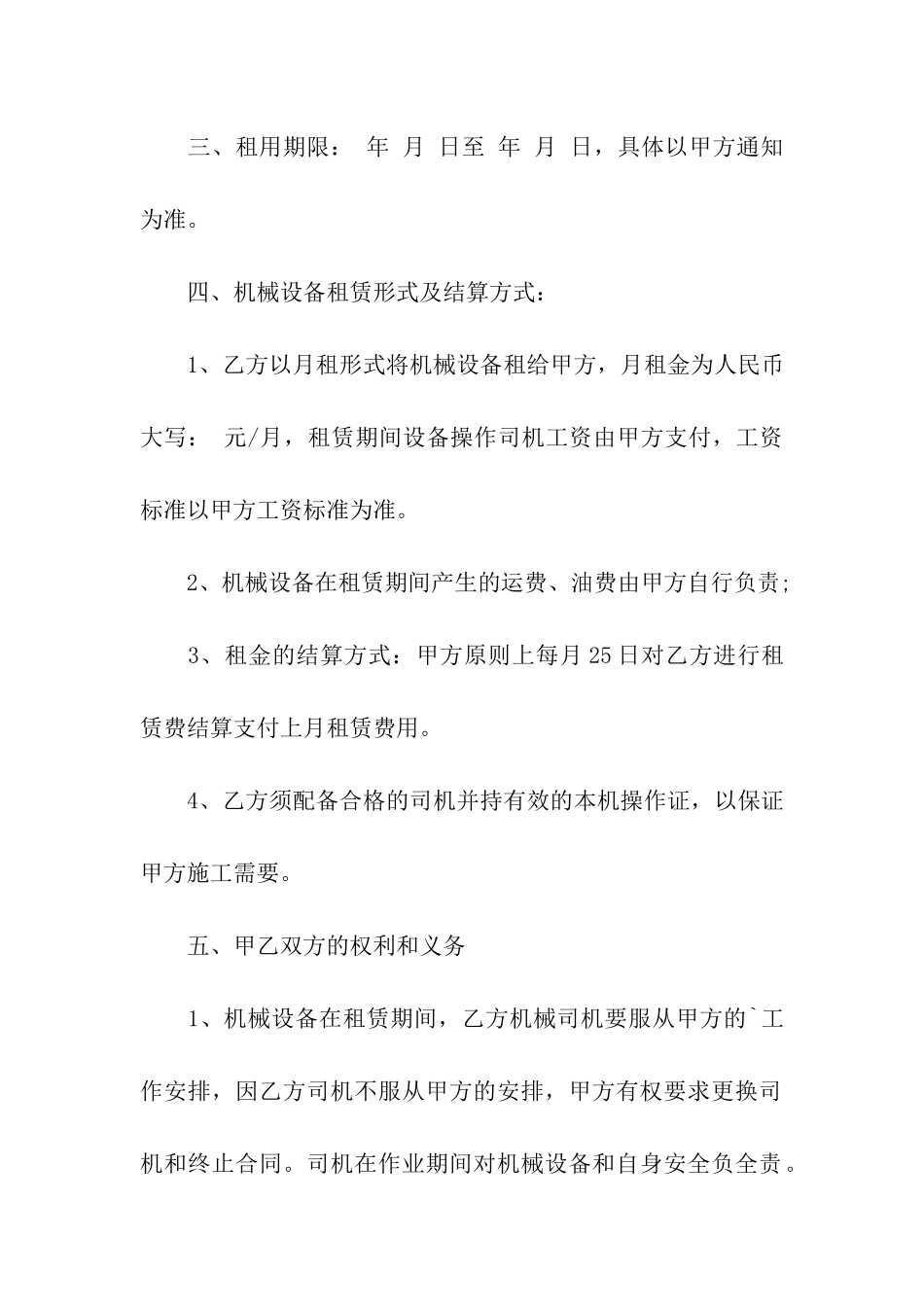 三、租用期限： 年 月 日至 年 月 日，具体以甲方通知为准。

四、机械设备租赁形式及结算方式：

1、乙方以月租形式将机械设备租给甲方，月租金为人民币大写： 元/月，租赁期间设备操作司机工资由甲方支付，工资标准以甲方工资标准为准。

2、机械设备在租赁期间产生的运费、油费由甲方自行负责;

3、租金的结算方式：甲方原则上每月25日对乙方进行租赁费结算支付上月租赁费用。

4、乙方须配备合格的司机并持有效的本机操作证，以保证甲方施工需要。

五、甲乙双方的权利和义务

1、机械设备在租赁期间，乙方机械司机要服从甲方的`工作安排，因乙方司机不服从甲方的安排，甲方有权要求更换司机和终止合同。司机在作业期间对机械设备和自身安全负全责。